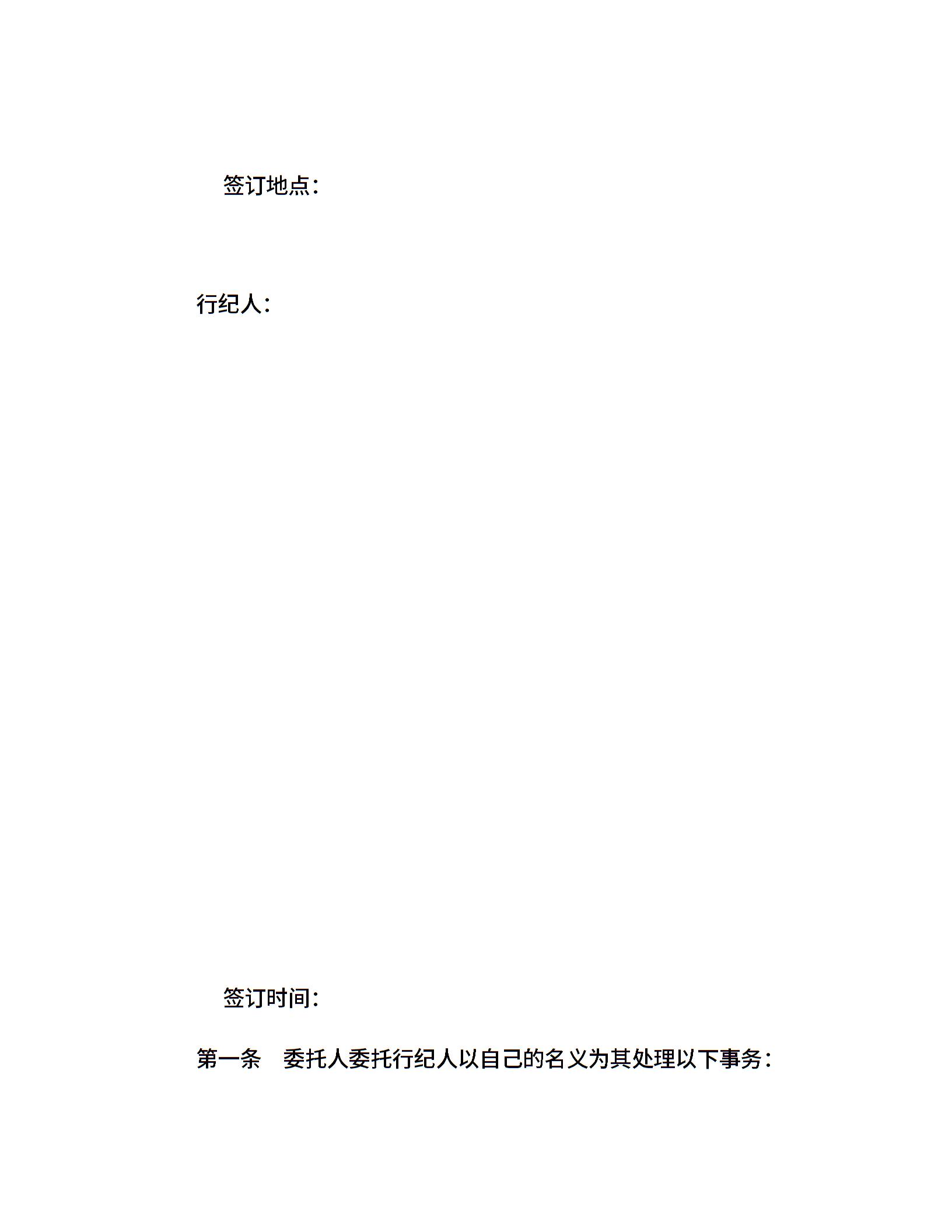 签订地点：

行纪人：

签订时间：

第一条　委托人委托行纪人以自己的名义为其处理以下事务：